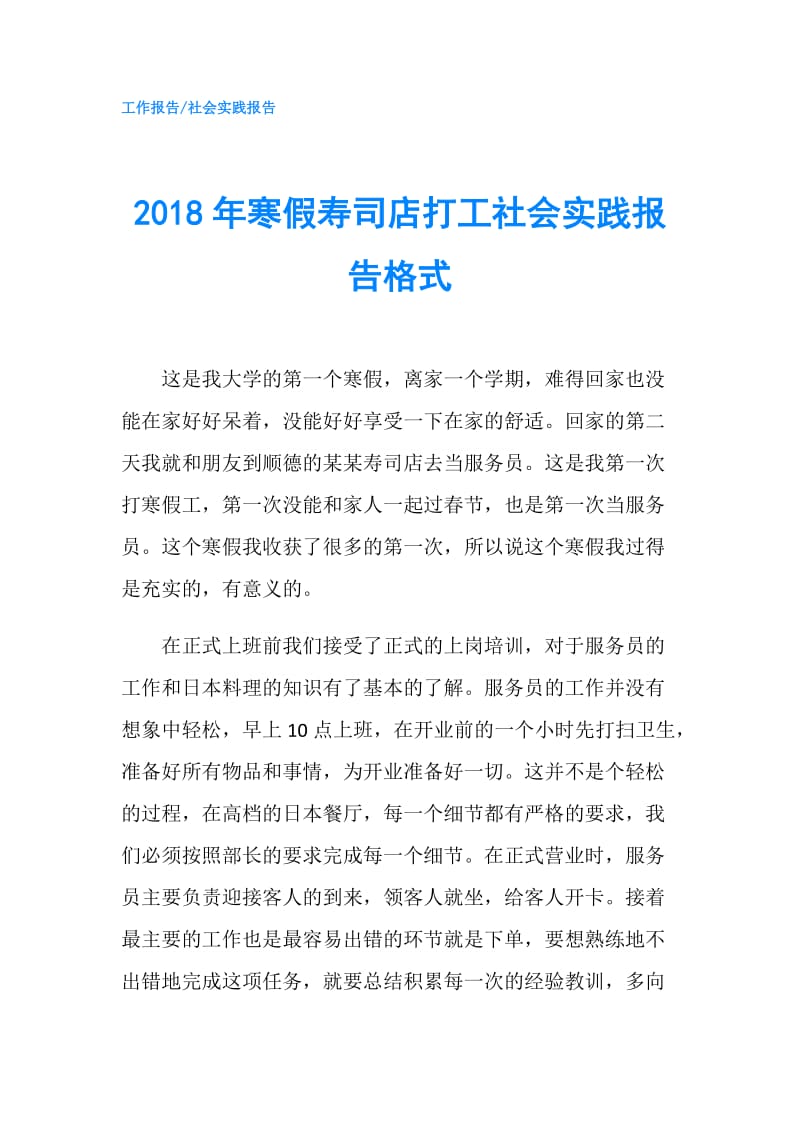 工作报告/社会实践报告

2018年寒假寿司店打工社会实践报告格式

这是我大学的第一个寒假，离家一个学期，难得回家也没能在家好好呆着，没能好好享受一下在家的舒适。回家的第二天我就和朋友到顺德的某某寿司店去当服务员。这是我第一次打寒假工，第一次没能和家人一起过春节，也是第一次当服务员。这个寒假我收获了很多的第一次，所以说这个寒假我过得是充实的，有意义的。

在正式上班前我们接受了正式的上岗培训，对于服务员的工作和日本料理的知识有了基本的了解。服务员的工作并没有想象中轻松，早上10点上班，在开业前的一个小时先打扫卫生，准备好所有物品和事情，为开业准备好一切。这并不是个轻松的过程，在高档的日本餐厅，每一个细节都有严格的要求，我们必须按照部长的要求完成每一个细节。在正式营业时，服务员主要负责迎接客人的到来，领客人就坐，给客人开卡。接着最主要的工作也是最容易出错的环节就是下单，要想熟练地不出错地完成这项任务，就要总结积累每一次的经验教训，多向